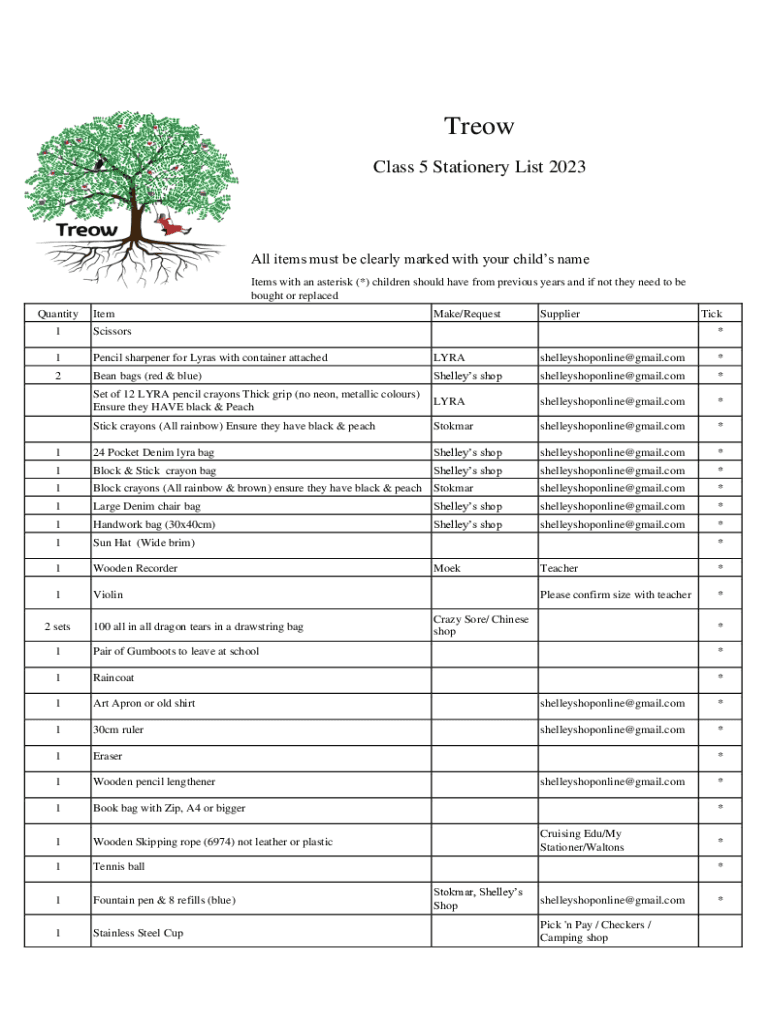 Treow

Treow

Class 5 Stationery List 2023

All items must be clearly marked with your child's name

Items with an asterisk (*) children should have from previous years and if not they need to be bought or replaced

| Quantity | Item | Make/Request | Supplier | Tick |
|---|---|---|---|---|
| 1 | Scissors | | | * |
| 1 | Pencil sharpener for Lyras with container attached | LYRA | shelleyshoponline@gmail.com | * |
| 2 | Bean bags (red & blue) | Shelley's shop | shelleyshoponline@gmail.com | * |
| | Set of 12 LYRA pencil crayons Thick grip (no neon, metallic colours) Ensure they HAVE black & Peach | LYRA | shelleyshoponline@gmail.com | * |
| | Stick crayons (All rainbow) Ensure they have black & peach | Stokmar | shelleyshoponline@gmail.com | * |
| 1 | 24 Pocket Denim lyra bag | Shelley's shop | shelleyshoponline@gmail.com | * |
| 1 | Block & Stick crayon bag | Shelley's shop | shelleyshoponline@gmail.com | * |
| 1 | Block crayons (All rainbow & brown) ensure they have black & peach | Stokmar | shelleyshoponline@gmail.com | * |
| 1 | Large Denim chair bag | Shelley's shop | shelleyshoponline@gmail.com | * |
| 1 | Handwork bag (30x40cm) | Shelley's shop | shelleyshoponline@gmail.com | * |
| 1 | Sun Hat (Wide brim) | | | * |
| 1 | Wooden Recorder | Moek | Teacher | * |
| 1 | Violin | | Please confirm size with teacher | * |
| 2 sets | 100 all in all dragon tears in a drawstring bag | Crazy Sore/ Chinese shop | | * |
| 1 | Pair of Gumboots to leave at school | | | * |
| 1 | Raincoat | | | * |
| 1 | Art Apron or old shirt | | shelleyshoponline@gmail.com | * |
| 1 | 30cm ruler | | shelleyshoponline@gmail.com | * |
| 1 | Eraser | | | * |
| 1 | Wooden pencil lengthener | | shelleyshoponline@gmail.com | * |
| 1 | Book bag with Zip, A4 or bigger | | | * |
| 1 | Wooden Skipping rope (6974) not leather or plastic | | Cruising Edu/My Stationer/Waltons | * |
| 1 | Tennis ball | | | * |
| 1 | Fountain pen & 8 refills (blue) | Stokmar, Shelley's Shop | shelleyshoponline@gmail.com | * |
| 1 | Stainless Steel Cup | | Pick 'n Pay / Checkers / Camping shop | |